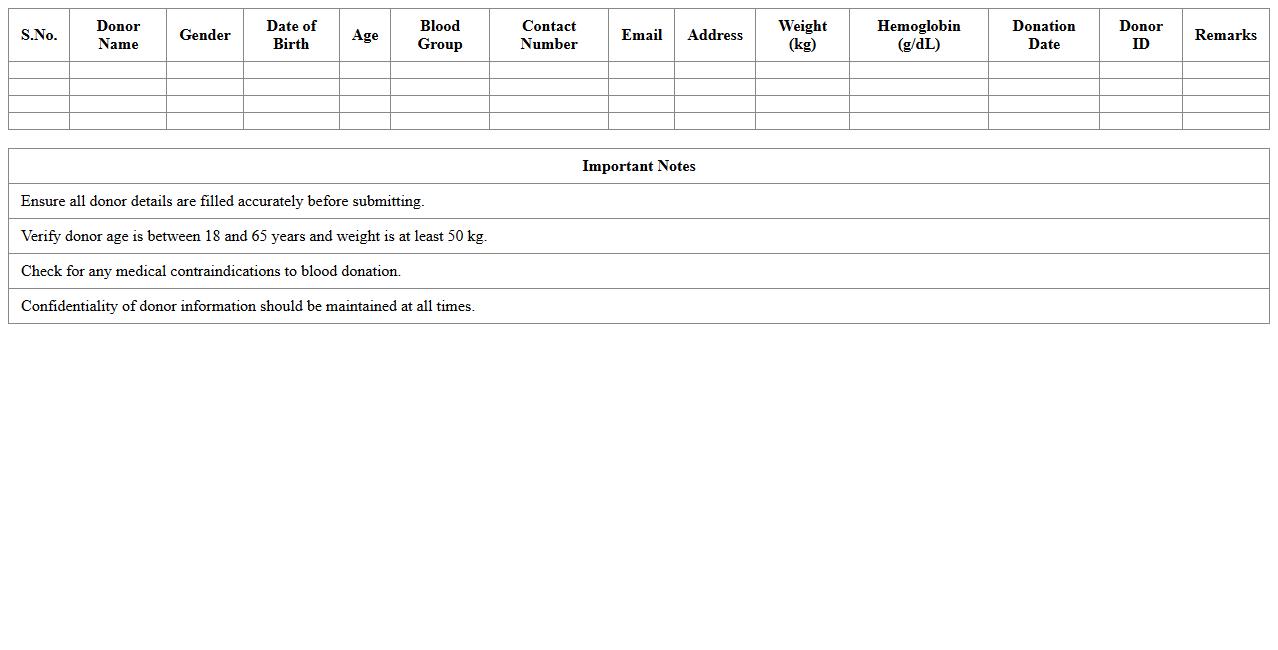 | S.No. | Donor Name | Gender | Date of Birth | Age | Blood Group | Contact Number | Email | Address | Weight (kg) | Hemoglobin (g/dL) | Donation Date | Donor ID | Remarks |
|---|---|---|---|---|---|---|---|---|---|---|---|---|---|
| | | | | | | | | | | | | | |
| | | | | | | | | | | | | | |
| | | | | | | | | | | | | | |
| | | | | | | | | | | | | | |

| Important Notes |
|---|
| Ensure all donor details are filled accurately before submitting. |
| Verify donor age is between 18 and 65 years and weight is at least 50 kg. |
| Check for any medical contraindications to blood donation. |
| Confidentiality of donor information should be maintained at all times. |